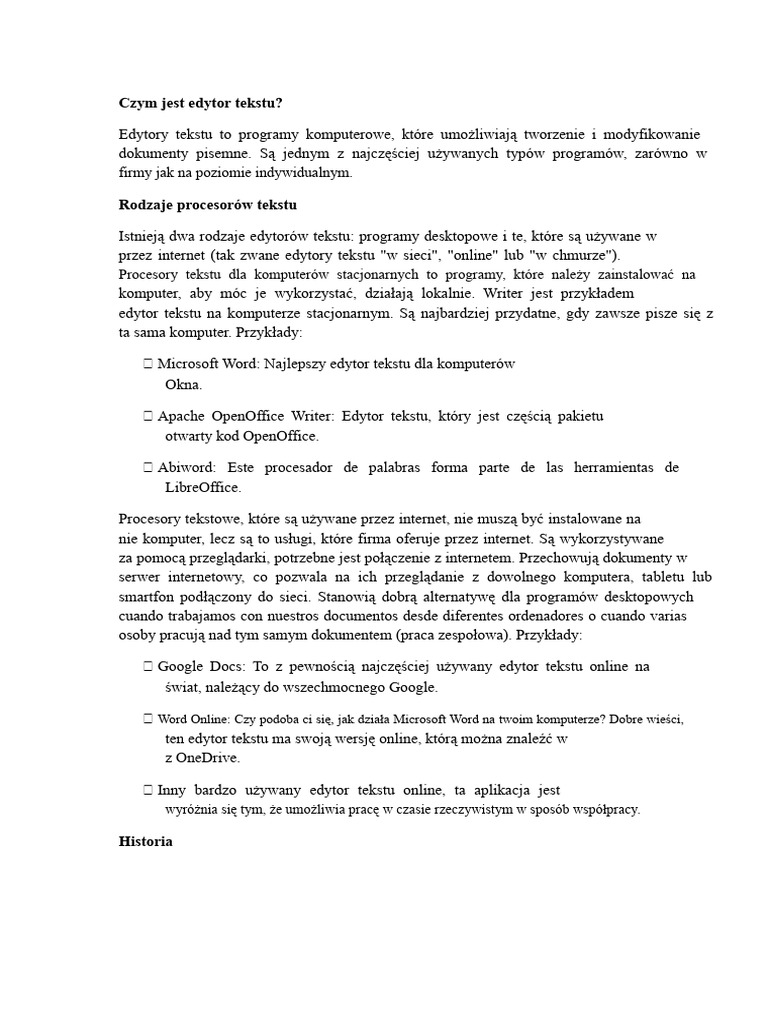 **Czym jest edytor tekstu?**

Edytory tekstu to programy komputerowe, które umożliwiają tworzenie i modyfikowanie dokumenty pisemne. Są jednym z najczęściej używanych typów programów, zarówno w firmy jak na poziomie indywidualnym.

**Rodzaje procesorów tekstu**

Istnieją dwa rodzaje edytorów tekstu: programy desktopowe i te, które są używane w przez internet (tak zwane edytory tekstu "w sieci", "online" lub "w chmurze").
Procesory tekstu dla komputerów stacjonarnych to programy, które należy zainstalować na komputer, aby móc je wykorzystać, działają lokalnie. Writer jest przykładem edytor tekstu na komputerze stacjonarnym. Są najbardziej przydatne, gdy zawsze pisze się z ta sama komputer. Przykłady:

 Microsoft Word: Najlepszy edytor tekstu dla komputerów Okna.

 Apache OpenOffice Writer: Edytor tekstu, który jest częścią pakietu otwarty kod OpenOffice.

 Abiword: Este procesador de palabras forma parte de las herramientas de LibreOffice.

Procesory tekstowe, które są używane przez internet, nie muszą być instalowane na nie komputer, lecz są to usługi, które firma oferuje przez internet. Są wykorzystywane za pomocą przeglądarki, potrzebne jest połączenie z internetem. Przechowują dokumenty w serwer internetowy, co pozwala na ich przeglądanie z dowolnego komputera, tabletu lub smartfon podłączony do sieci. Stanowią dobrą alternatywę dla programów desktopowych cuando trabajamos con nuestros documentos desde diferentes ordenadores o cuando varias osoby pracują nad tym samym dokumentem (praca zespołowa). Przykłady:

 Google Docs: To z pewnością najczęściej używany edytor tekstu online na świat, należący do wszechmocnego Google.

 Word Online: Czy podoba ci się, jak działa Microsoft Word na twoim komputerze? Dobre wieści, ten edytor tekstu ma swoją wersję online, którą można znaleźć w z OneDrive.

 Inny bardzo używany edytor tekstu online, ta aplikacja jest wyróżnia się tym, że umożliwia pracę w czasie rzeczywistym w sposób współpracy.

**Historia**